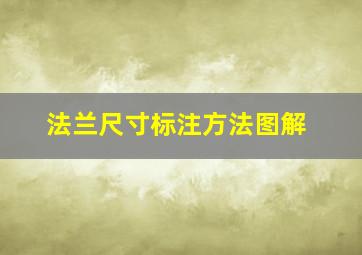 法兰尺寸标注方法图解